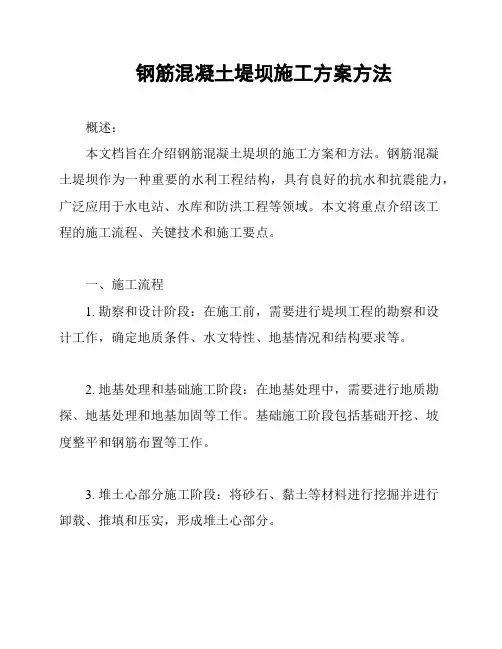 钢筋混凝土堤坝施工方案方法

概述：

本文档旨在介绍钢筋混凝土堤坝的施工方案和方法。钢筋混凝土堤坝作为一种重要的水利工程结构，具有良好的抗水和抗震能力，广泛应用于水电站、水库和防洪工程等领域。本文将重点介绍该工程的施工流程、关键技术和施工要点。

一、施工流程

1. 勘察和设计阶段：在施工前，需要进行堤坝工程的勘察和设计工作，确定地质条件、水文特性、地基情况和结构要求等。

2. 地基处理和基础施工阶段：在地基处理中，需要进行地质勘探、地基处理和地基加固等工作。基础施工阶段包括基础开挖、坡度整平和钢筋布置等工作。

3. 堆土心部分施工阶段：将砂石、黏土等材料进行挖掘并进行卸载、推填和压实，形成堆土心部分。